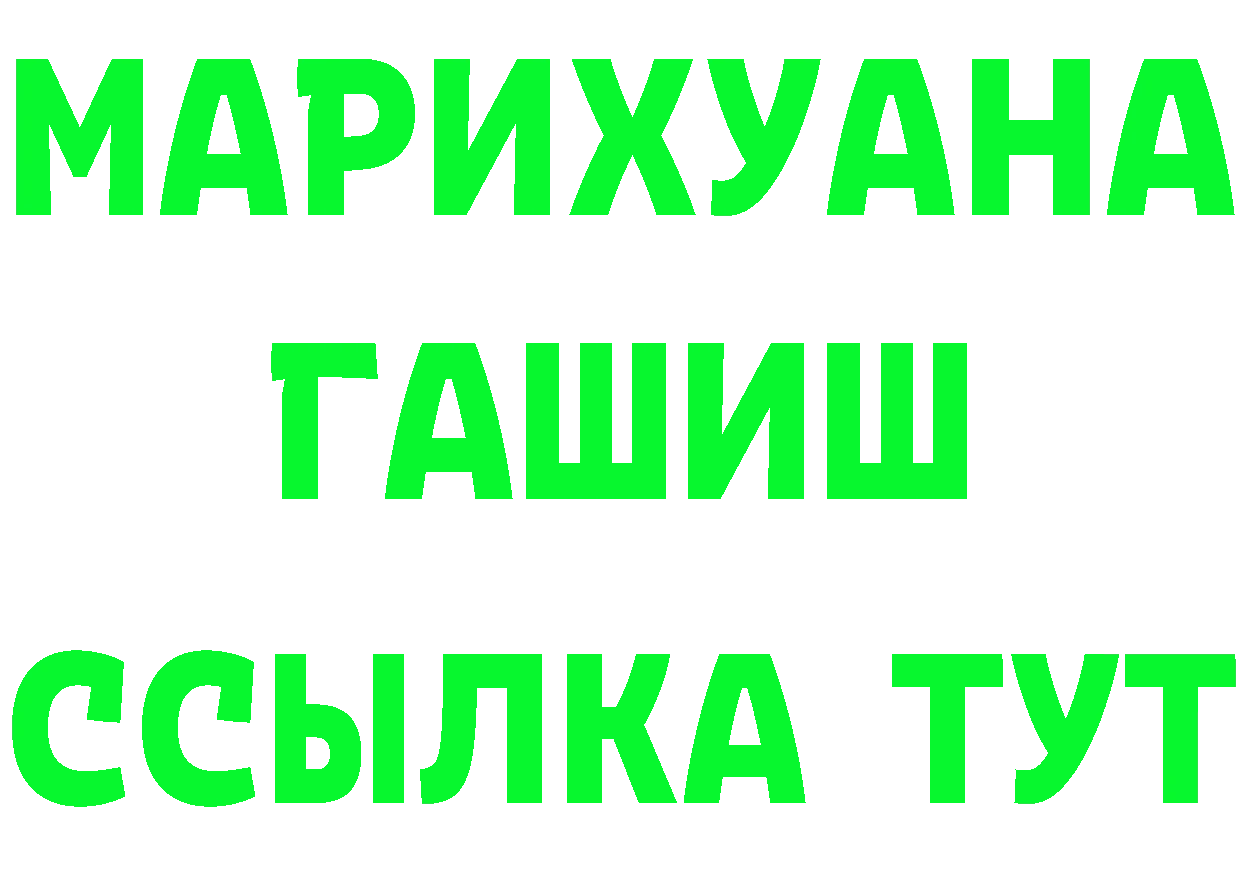 МАРИХУАНА
ГАШИШ
ССЫЛКА ТУТ